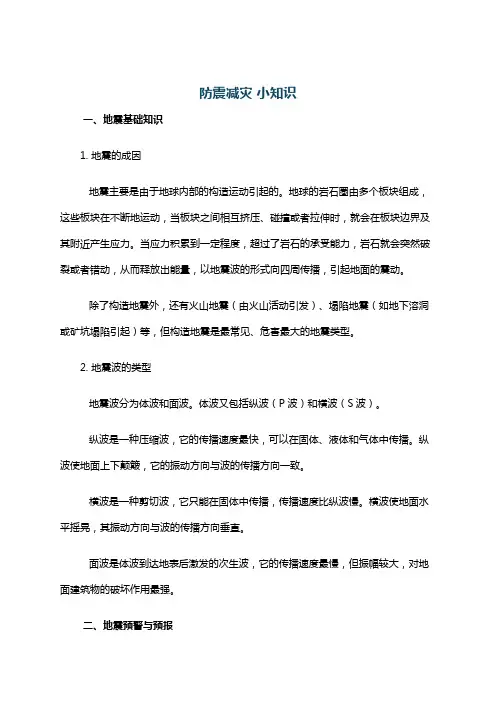 防震减灾 小知识

一、地震基础知识

1. 地震的成因

地震主要是由于地球内部的构造运动引起的。地球的岩石圈由多个板块组成，这些板块在不断地运动，当板块之间相互挤压、碰撞或者拉伸时，就会在板块边界及其附近产生应力。当应力积累到一定程度，超过了岩石的承受能力，岩石就会突然破裂或者错动，从而释放出能量，以地震波的形式向四周传播，引起地面的震动。

除了构造地震外，还有火山地震（由火山活动引发）、塌陷地震（如地下溶洞或矿坑塌陷引起）等，但构造地震是最常见、危害最大的地震类型。

2. 地震波的类型

地震波分为体波和面波。体波又包括纵波（P 波）和横波（S 波）。

纵波是一种压缩波，它的传播速度最快，可以在固体、液体和气体中传播。纵波使地面上下颠簸，它的振动方向与波的传播方向一致。

横波是一种剪切波，它只能在固体中传播，传播速度比纵波慢。横波使地面水平摇晃，其振动方向与波的传播方向垂直。

面波是体波到达地表后激发的次生波，它的传播速度最慢，但振幅较大，对地面建筑物的破坏作用最强。

二、地震预警与预报